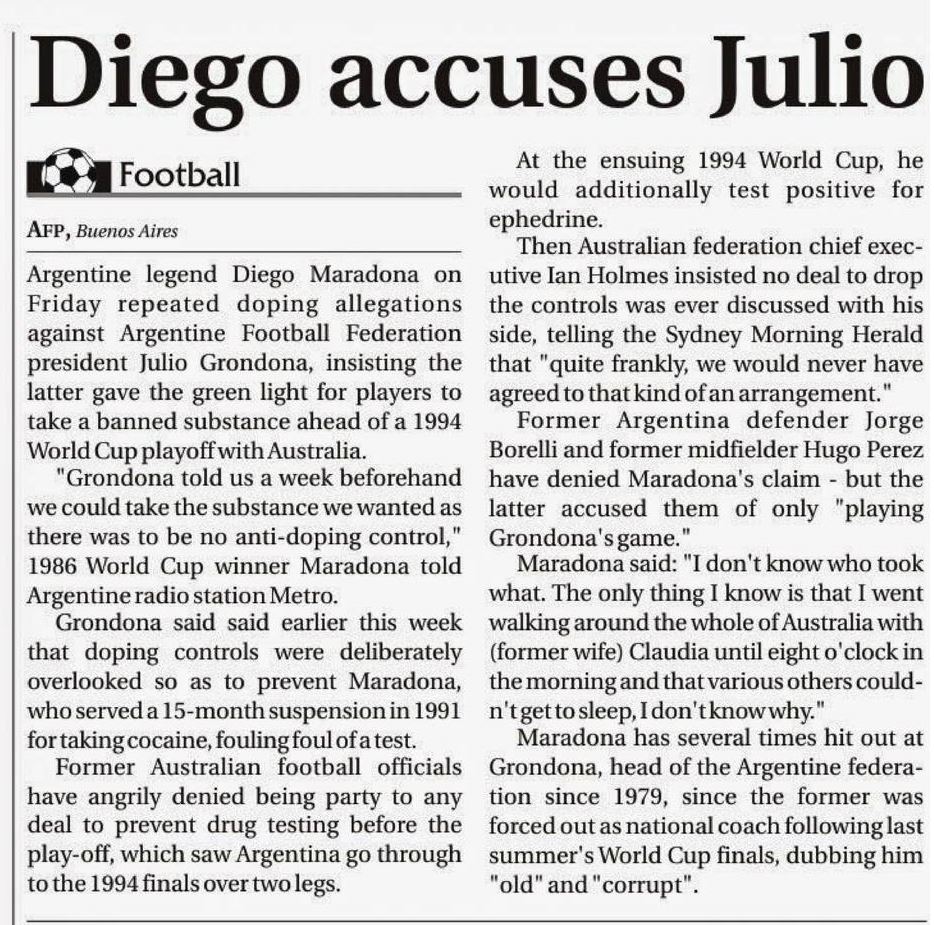 Diego accuses Julio

Football

AFP, Buenos Aires

Argentine legend Diego Maradona on Friday repeated doping allegations against Argentine Football Federation president Julio Grondona, insisting the latter gave the green light for players to take a banned substance ahead of a 1994 World Cup playoff with Australia.

"Grondona told us a week beforehand we could take the substance we wanted as there was to be no anti-doping control," 1986 World Cup winner Maradona told Argentine radio station Metro.

Grondona said said earlier this week that doping controls were deliberately overlooked so as to prevent Maradona, who served a 15-month suspension in 1991 for taking cocaine, fouling foul of a test.

Former Australian football officials have angrily denied being party to any deal to prevent drug testing before the play-off, which saw Argentina go through to the 1994 finals over two legs.

At the ensuing 1994 World Cup, he would additionally test positive for ephedrine.

Then Australian federation chief executive Ian Holmes insisted no deal to drop the controls was ever discussed with his side, telling the Sydney Morning Herald that "quite frankly, we would never have agreed to that kind of an arrangement."

Former Argentina defender Jorge Borelli and former midfielder Hugo Perez have denied Maradona's claim - but the latter accused them of only "playing Grondona's game."

Maradona said: "I don't know who took what. The only thing I know is that I went walking around the whole of Australia with (former wife) Claudia until eight o'clock in the morning and that various others couldn't get to sleep, I don't know why."

Maradona has several times hit out at Grondona, head of the Argentine federation since 1979, since the former was forced out as national coach following last summer's World Cup finals, dubbing him "old" and "corrupt".